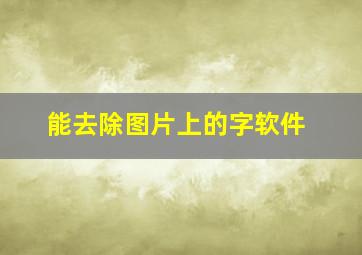 能去除图片上的字软件